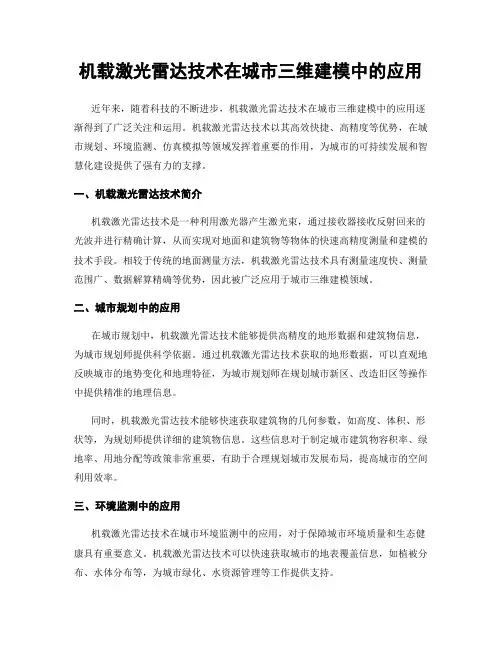 机载激光雷达技术在城市三维建模中的应用

近年来，随着科技的不断进步，机载激光雷达技术在城市三维建模中的应用逐渐得到了广泛关注和运用。机载激光雷达技术以其高效快捷、高精度等优势，在城市规划、环境监测、仿真模拟等领域发挥着重要的作用，为城市的可持续发展和智慧化建设提供了强有力的支撑。

一、机载激光雷达技术简介

机载激光雷达技术是一种利用激光器产生激光束，通过接收器接收反射回来的光波并进行精确计算，从而实现对地面和建筑物等物体的快速高精度测量和建模的技术手段。相较于传统的地面测量方法，机载激光雷达技术具有测量速度快、测量范围广、数据解算精确等优势，因此被广泛应用于城市三维建模领域。

二、城市规划中的应用

在城市规划中，机载激光雷达技术能够提供高精度的地形数据和建筑物信息，为城市规划师提供科学依据。通过机载激光雷达技术获取的地形数据，可以直观地反映城市的地势变化和地理特征，为城市规划师在规划城市新区、改造旧区等操作中提供精准的地理信息。

同时，机载激光雷达技术能够快速获取建筑物的几何参数，如高度、体积、形状等，为规划师提供详细的建筑物信息。这些信息对于制定城市建筑物容积率、绿地率、用地分配等政策非常重要，有助于合理规划城市发展布局，提高城市的空间利用效率。

三、环境监测中的应用

机载激光雷达技术在城市环境监测中的应用，对于保障城市环境质量和生态健康具有重要意义。机载激光雷达技术可以快速获取城市的地表覆盖信息，如植被分布、水体分布等，为城市绿化、水资源管理等工作提供支持。